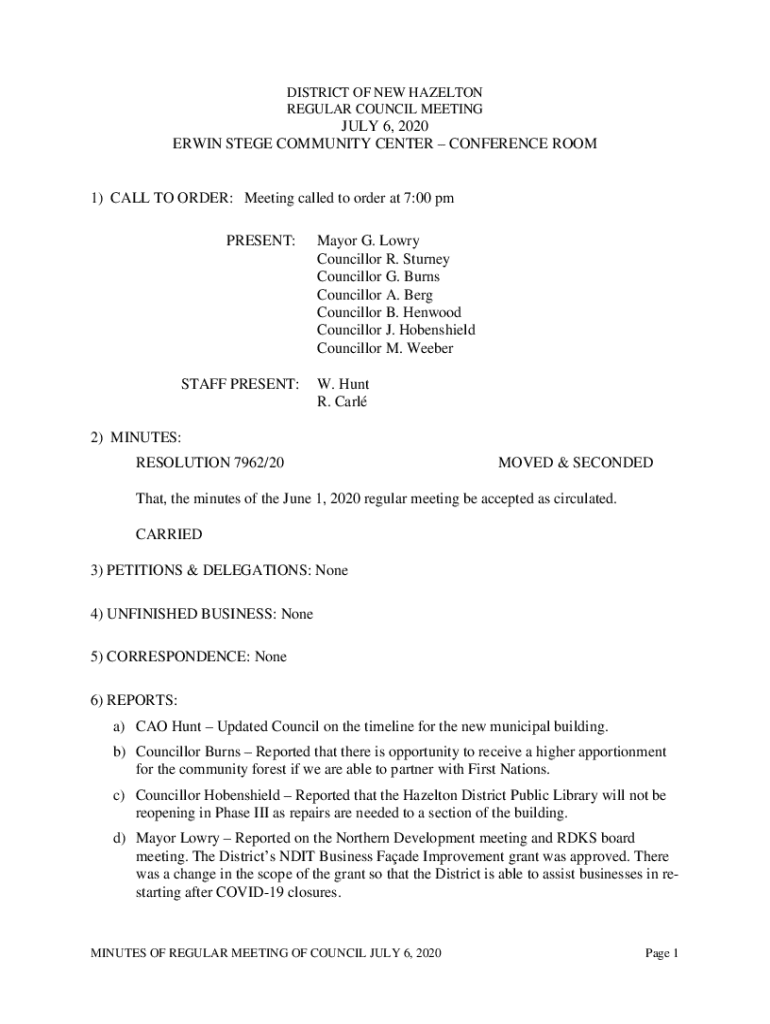 DISTRICT OF NEW HAZELTON
REGULAR COUNCIL MEETING
JULY 6, 2020
ERWIN STEGE COMMUNITY CENTER – CONFERENCE ROOM

1) CALL TO ORDER: Meeting called to order at 7:00 pm

PRESENT: Mayor G. Lowry
Councillor R. Sturney
Councillor G. Burns
Councillor A. Berg
Councillor B. Henwood
Councillor J. Hobenshield
Councillor M. Weeber

STAFF PRESENT: W. Hunt
R. Carlé

2) MINUTES:

RESOLUTION 7962/20 MOVED & SECONDED

That, the minutes of the June 1, 2020 regular meeting be accepted as circulated.

CARRIED

3) PETITIONS & DELEGATIONS: None

4) UNFINISHED BUSINESS: None

5) CORRESPONDENCE: None

6) REPORTS:

a) CAO Hunt – Updated Council on the timeline for the new municipal building.

b) Councillor Burns – Reported that there is opportunity to receive a higher apportionment for the community forest if we are able to partner with First Nations.

c) Councillor Hobenshield – Reported that the Hazelton District Public Library will not be reopening in Phase III as repairs are needed to a section of the building.

d) Mayor Lowry – Reported on the Northern Development meeting and RDKS board meeting. The District's NDIT Business Façade Improvement grant was approved. There was a change in the scope of the grant so that the District is able to assist businesses in re-starting after COVID-19 closures.

MINUTES OF REGULAR MEETING OF COUNCIL JULY 6, 2020 Page 1